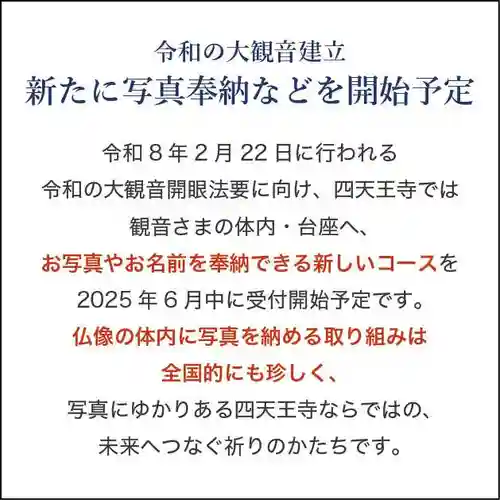 令和の大観音建立
新たに写真奉納などを開始予定

令和８年２月22日に行われる
令和の大観音開眼法要に向け、四天王寺では
観音さまの体内・台座へ、
お写真やお名前を奉納できる新しいコースを
2025年６月中に受付開始予定です。
仏像の体内に写真を納める取り組みは
全国的にも珍しく、
写真にゆかりある四天王寺ならではの、
未来へつなぐ祈りのかたちです。